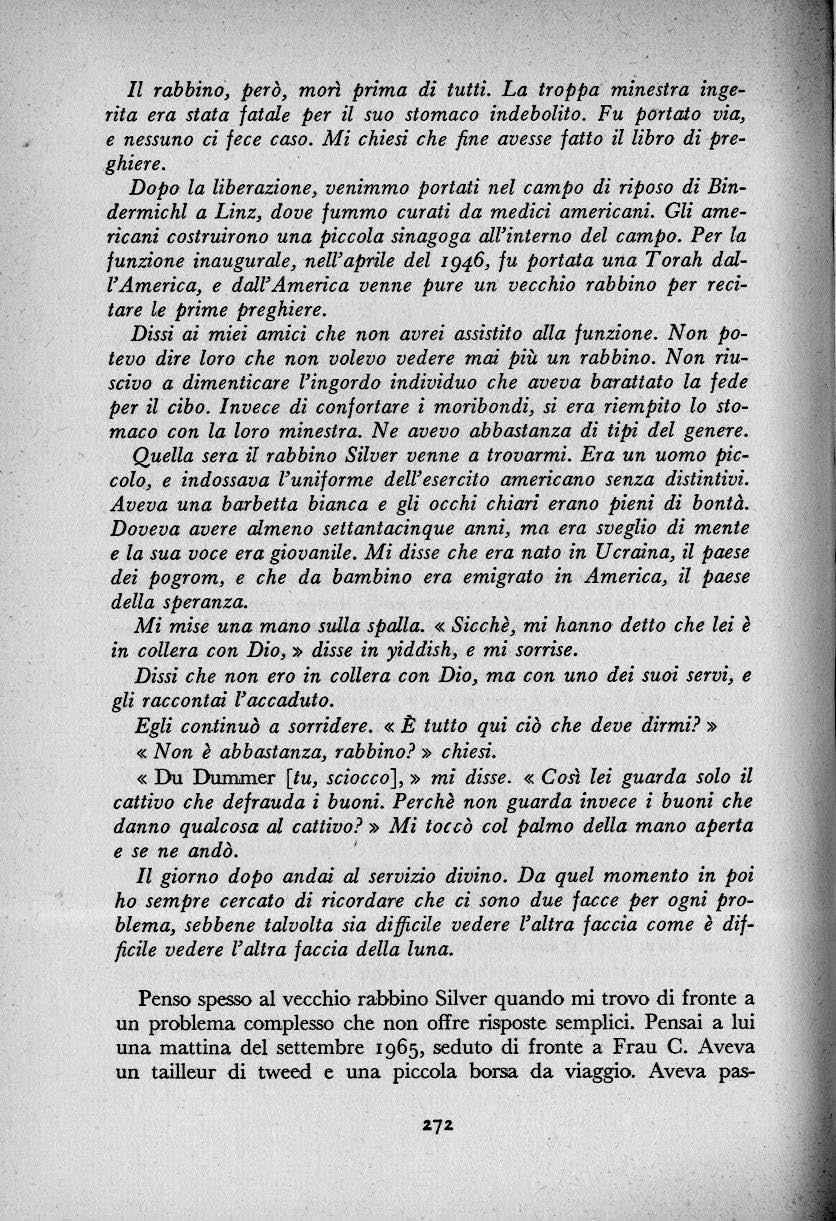 Il rabbino, però, morì prima di tutti. La troppa minestra ingerita era stata fatale per il suo stomaco indebolito. Fu portato via, e nessuno ci fece caso. Mi chiesi che fine avesse fatto il libro di preghiere.

Dopo la liberazione, venimmo portati nel campo di riposo di Bindermichl a Linz, dove fummo curati da medici americani. Gli americani costruirono una piccola sinagoga all'interno del campo. Per la funzione inaugurale, nell'aprile del 1946, fu portata una Torah dall'America, e dall'America venne pure un vecchio rabbino per recitare le prime preghiere.

Dissi ai miei amici che non avrei assistito alla funzione. Non potevo dire loro che non volevo vedere mai più un rabbino. Non riuscivo a dimenticare l'ingordo individuo che aveva barattato la fede per il cibo. Invece di confortare i moribondi, si era riempito lo stomaco con la loro minestra. Ne avevo abbastanza di tipi del genere.

Quella sera il rabbino Silver venne a trovarmi. Era un uomo piccolo, e indossava l'uniforme dell'esercito americano senza distintivi. Aveva una barbetta bianca e gli occhi chiari erano pieni di bontà. Doveva avere almeno settantacinque anni, ma era sveglio di mente e la sua voce era giovanile. Mi disse che era nato in Ucraina, il paese dei pogrom, e che da bambino era emigrato in America, il paese della speranza.

Mi mise una mano sulla spalla. « Sicchè, mi hanno detto che lei è in collera con Dio, » disse in yiddish, e mi sorrise.

Dissi che non ero in collera con Dio, ma con uno dei suoi servi, e gli raccontai l'accaduto.

Egli continuò a sorridere. « È tutto qui ciò che deve dirmi? »

« Non è abbastanza, rabbino? » chiesi.

« Du Dummer [tu, sciocco], » mi disse. « Così lei guarda solo il cattivo che defrauda i buoni. Perchè non guarda invece i buoni che danno qualcosa al cattivo? » Mi toccò col palmo della mano aperta e se ne andò.

Il giorno dopo andai al servizio divino. Da quel momento in poi ho sempre cercato di ricordare che ci sono due facce per ogni problema, sebbene talvolta sia difficile vedere l'altra faccia come è difficile vedere l'altra faccia della luna.

Penso spesso al vecchio rabbino Silver quando mi trovo di fronte a un problema complesso che non offre risposte semplici. Pensai a lui una mattina del settembre 1965, seduto di fronte a Frau C. Aveva un tailleur di tweed e una piccola borsa da viaggio. Aveva pas-

272